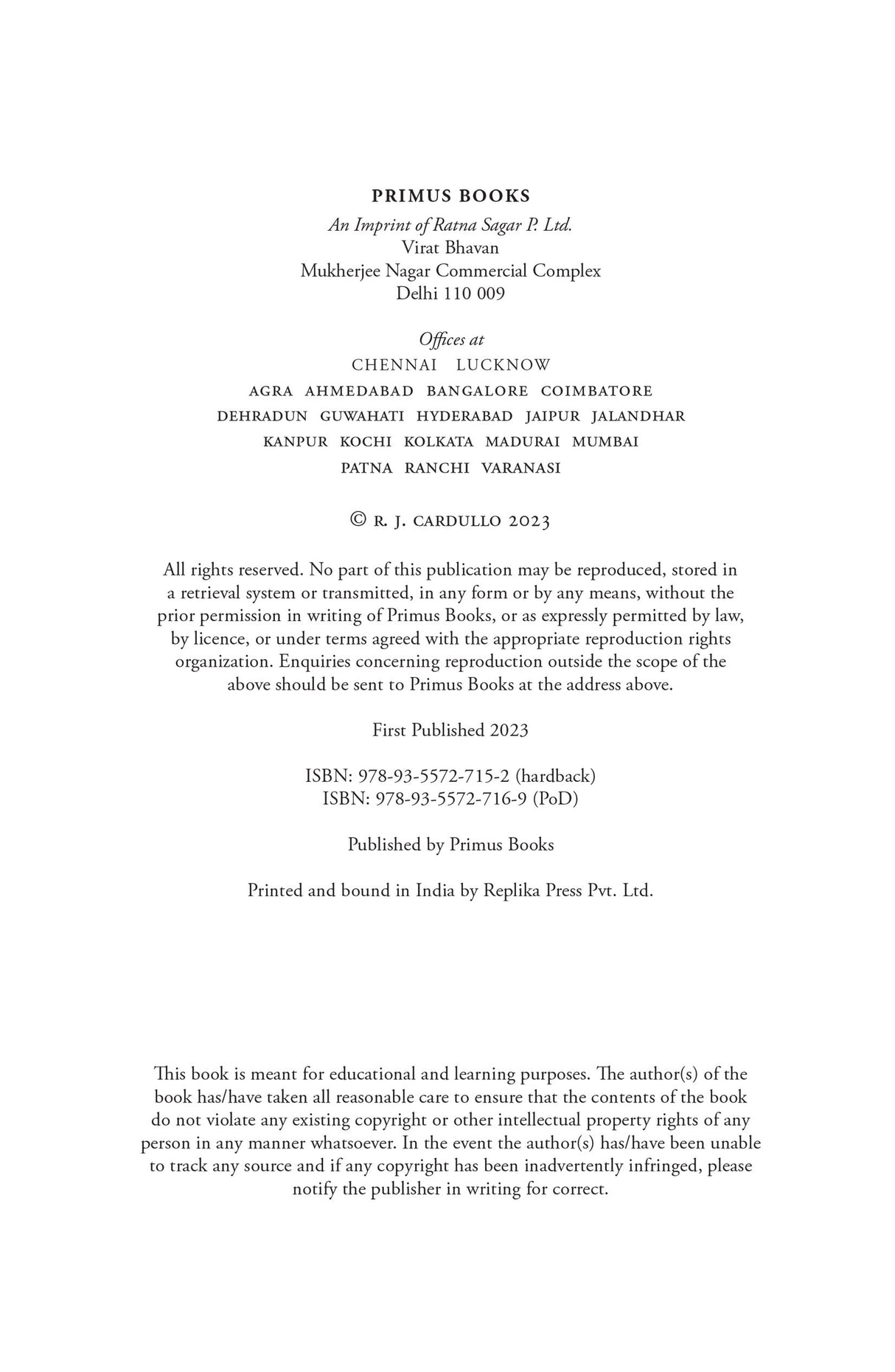 PRIMUS BOOKS

An Imprint of Ratna Sagar P. Ltd.
Virat Bhavan
Mukherjee Nagar Commercial Complex
Delhi 110 009

Offices at
CHENNAI LUCKNOW
AGRA AHMEDABAD BANGALORE COIMBATORE
DEHRADUN GUWAHATI HYDERABAD JAIPUR JALANDHAR
KANPUR KOCHI KOLKATA MADURAI MUMBAI
PATNA RANCHI VARANASI

© R. J. CARDULLO 2023

All rights reserved. No part of this publication may be reproduced, stored in a retrieval system or transmitted, in any form or by any means, without the prior permission in writing of Primus Books, or as expressly permitted by law, by licence, or under terms agreed with the appropriate reproduction rights organization. Enquiries concerning reproduction outside the scope of the above should be sent to Primus Books at the address above.

First Published 2023

ISBN: 978-93-5572-715-2 (hardback)
ISBN: 978-93-5572-716-9 (PoD)

Published by Primus Books

Printed and bound in India by Replika Press Pvt. Ltd.

This book is meant for educational and learning purposes. The author(s) of the book has/have taken all reasonable care to ensure that the contents of the book do not violate any existing copyright or other intellectual property rights of any person in any manner whatsoever. In the event the author(s) has/have been unable to track any source and if any copyright has been inadvertently infringed, please notify the publisher in writing for correct.